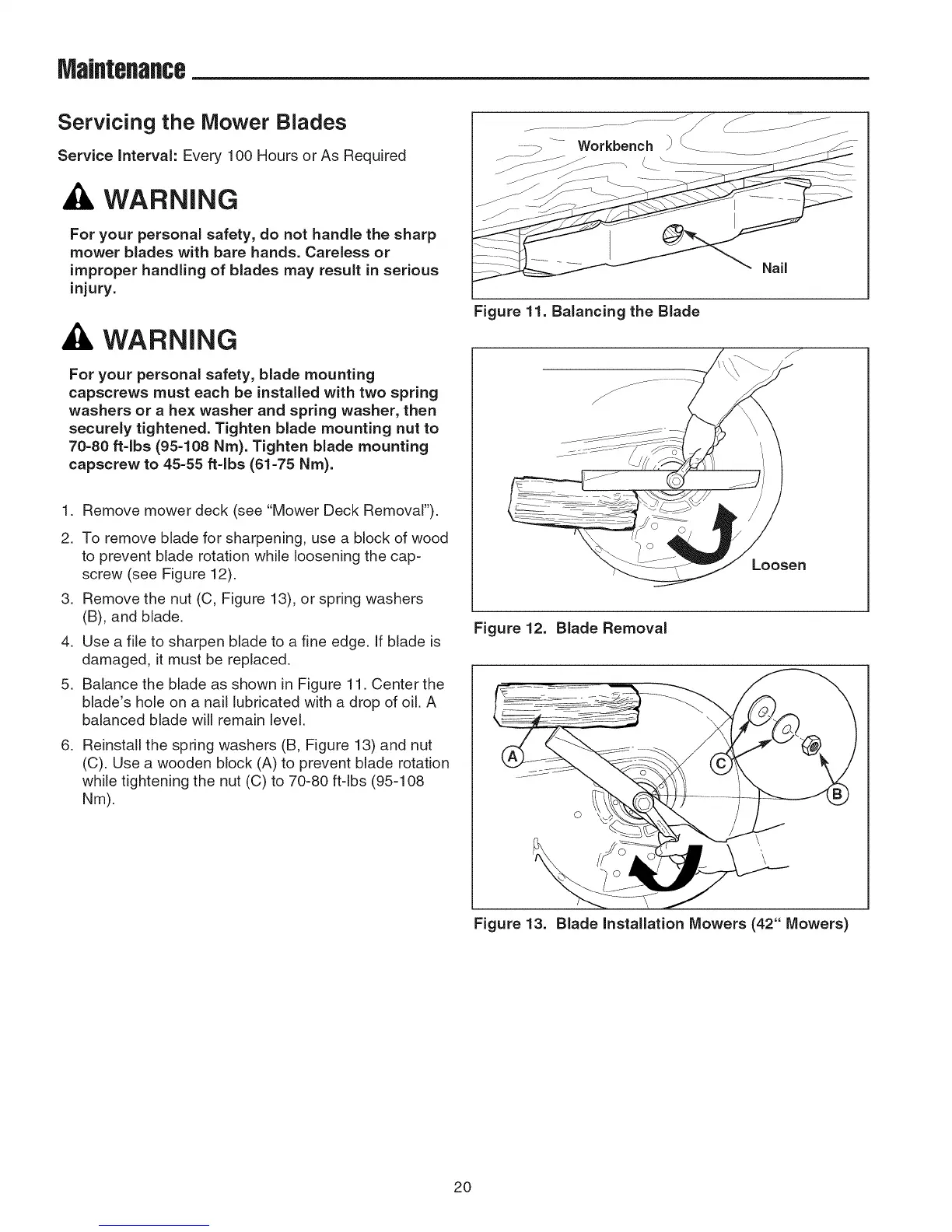 Maintenance

Servicing the Mower Blades

Service Interval: Every 100 Hours or As Required

WARNING

For your personal safety, do not handle the sharp mower blades with bare hands. Careless or improper handling of blades may result in serious injury.

WARNING

For your personal safety, blade mounting capscrews must each be installed with two spring washers or a hex washer and spring washer, then securely tightened. Tighten blade mounting nut to 70-80 ft-lbs (95-108 Nm). Tighten blade mounting capscrew to 45-55 ft-lbs (61-75 Nm).

1. Remove mower deck (see "Mower Deck Removal").
2. To remove blade for sharpening, use a block of wood to prevent blade rotation while loosening the capscrew (see Figure 12).
3. Remove the nut (C, Figure 13), or spring washers (B), and blade.
4. Use a file to sharpen blade to a fine edge. If blade is damaged, it must be replaced.
5. Balance the blade as shown in Figure 11. Center the blade's hole on a nail lubricated with a drop of oil. A balanced blade will remain level.
6. Reinstall the spring washers (B, Figure 13) and nut (C). Use a wooden block (A) to prevent blade rotation while tightening the nut (C) to 70-80 ft-lbs (95-108 Nm).

Workbench
Nail
Figure 11. Balancing the Blade

Loosen
Figure 12. Blade Removal

A
C
B
Figure 13. Blade Installation Mowers (42" Mowers)

20